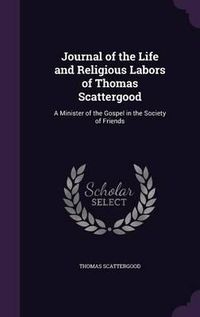 Journal of the Life and Religious Labors of Thomas Scattergood

A Minister of the Gospel in the Society of Friends

Scholar SELECT

THOMAS SCATTERGOOD